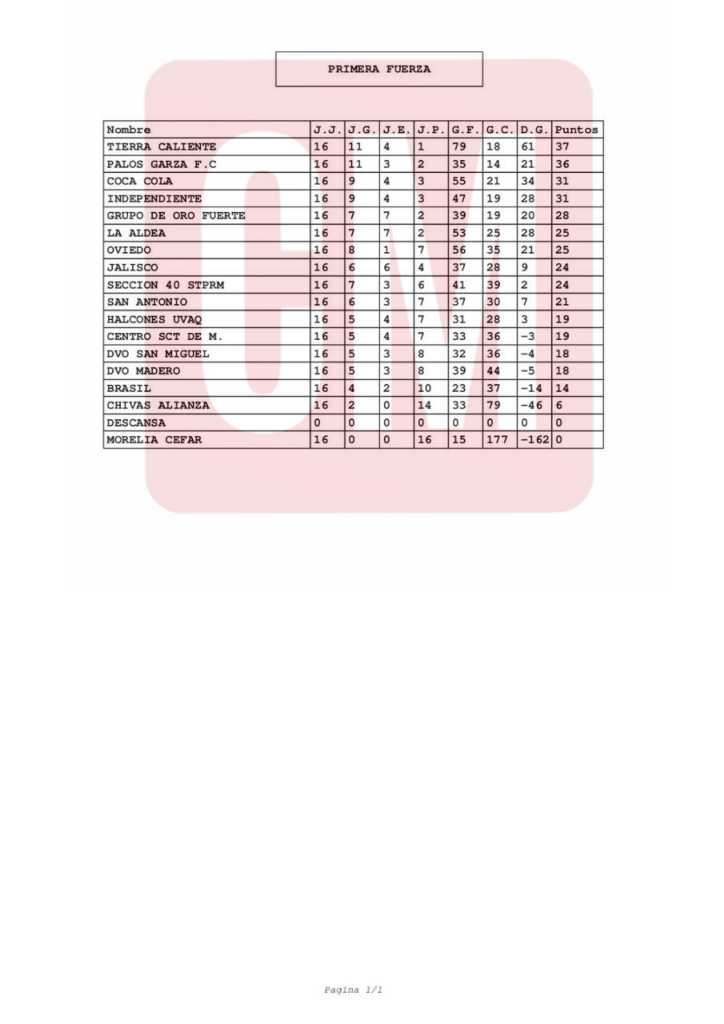 PRIMERA FUERZA

| Nombre | J.J. | J.G. | J.E. | J.P. | G.F. | G.C. | D.G. | Puntos |
|---|---|---|---|---|---|---|---|---|
| TIERRA CALIENTE | 16 | 11 | 4 | 1 | 79 | 18 | 61 | 37 |
| PALOS GARZA F.C | 16 | 11 | 3 | 2 | 35 | 14 | 21 | 36 |
| COCA COLA | 16 | 9 | 4 | 3 | 55 | 21 | 34 | 31 |
| INDEPENDIENTE | 16 | 9 | 4 | 3 | 47 | 19 | 28 | 31 |
| GRUPO DE ORO FUERTE | 16 | 7 | 7 | 2 | 39 | 19 | 20 | 28 |
| LA ALDEA | 16 | 7 | 7 | 2 | 53 | 25 | 28 | 25 |
| OVIEDO | 16 | 8 | 1 | 7 | 56 | 35 | 21 | 25 |
| JALISCO | 16 | 6 | 6 | 4 | 37 | 28 | 9 | 24 |
| SECCION 40 STPRM | 16 | 7 | 3 | 6 | 41 | 39 | 2 | 24 |
| SAN ANTONIO | 16 | 6 | 3 | 7 | 37 | 30 | 7 | 21 |
| HALCONES UVAQ | 16 | 5 | 4 | 7 | 31 | 28 | 3 | 19 |
| CENTRO SCT DE M. | 16 | 5 | 4 | 7 | 33 | 36 | -3 | 19 |
| DVO SAN MIGUEL | 16 | 5 | 3 | 8 | 32 | 36 | -4 | 18 |
| DVO MADERO | 16 | 5 | 3 | 8 | 39 | 44 | -5 | 18 |
| BRASIL | 16 | 4 | 2 | 10 | 23 | 37 | -14 | 14 |
| CHIVAS ALIANZA | 16 | 2 | 0 | 14 | 33 | 79 | -46 | 6 |
| DESCANSA | 0 | 0 | 0 | 0 | 0 | 0 | 0 | 0 |
| MORELIA CEFAR | 16 | 0 | 0 | 16 | 15 | 177 | -162 | 0 |

Pagina 1/1